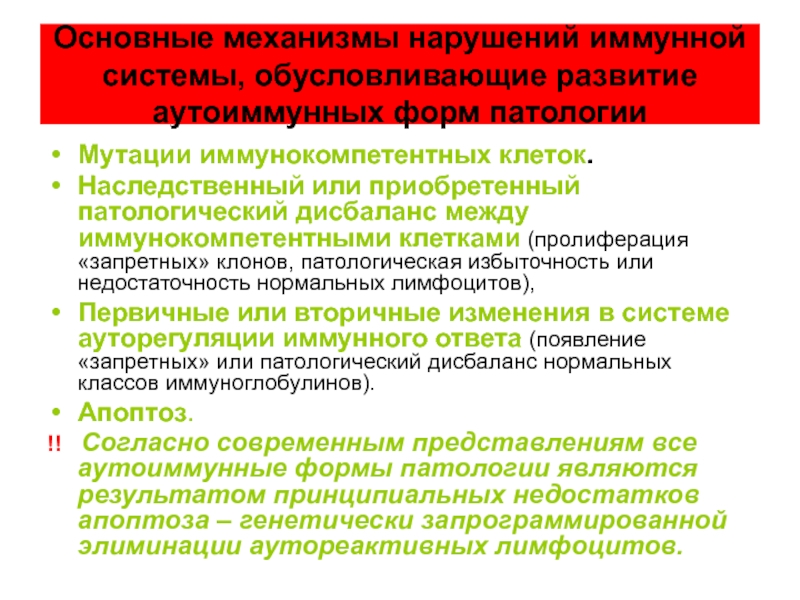 Основные механизмы нарушений иммунной системы, обусловливающие развитие аутоиммунных форм патологии

• Мутации иммунокомпетентных клеток.
• Наследственный или приобретенный патологический дисбаланс между иммунокомпетентными клетками (пролиферация «запретных» клонов, патологическая избыточность или недостаточность нормальных лимфоцитов),
• Первичные или вторичные изменения в системе ауторегуляции иммунного ответа (появление «запретных» или патологический дисбаланс нормальных классов иммуноглобулинов).
• Апоптоз.
!! Согласно современным представлениям все аутоиммунные формы патологии являются результатом принципиальных недостатков апоптоза – генетически запрограммированной элиминации аутореактивных лимфоцитов.